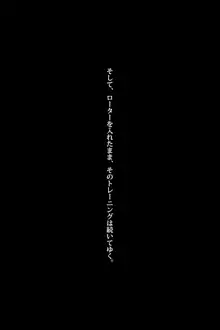 そして、ローターを入れたまま、そのトレーニングは続いてゆく。